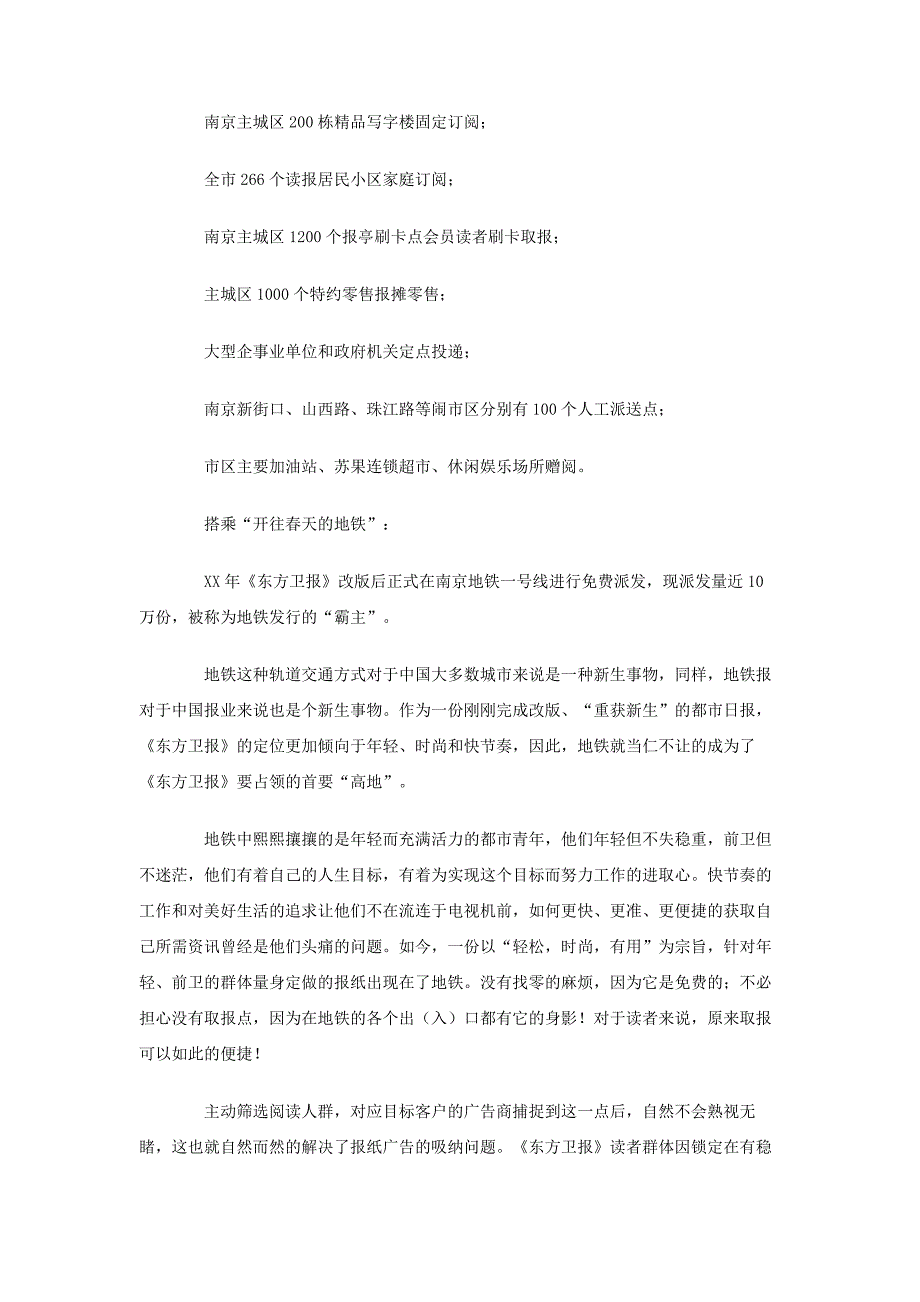 南京主城区 200 栋精品写字楼固定订阅；

全市 266 个读报居民小区家庭订阅；

南京主城区 1200 个报亭刷卡点会员读者刷卡取报；

主城区 1000 个特约零售报摊零售；

大型企事业单位和政府机关定点投递；

南京新街口、山西路、珠江路等闹市区分别有 100 个人工派送点；

市区主要加油站、苏果连锁超市、休闲娱乐场所赠阅。

搭乘“开往春天的地铁”：

XX 年《东方卫报》改版后正式在南京地铁一号线进行免费派发，现派发量近 10 万份，被称为地铁发行的“霸主”。

地铁这种轨道交通方式对于中国大多数城市来说是一种新生事物，同样，地铁报对于中国报业来说也是个新生事物。作为一份刚刚完成改版、“重获新生”的都市日报，《东方卫报》的定位更加倾向于年轻、时尚和快节奏，因此，地铁就当仁不让的成为了《东方卫报》要占领的首要“高地”。

地铁中熙熙攘攘的是年轻而充满活力的都市青年，他们年轻但不失稳重，前卫但不迷茫，他们有着自己的人生目标，有着为实现这个目标而努力工作的进取心。快节奏的工作和对美好生活的追求让他们不在流连于电视机前，如何更快、更准、更便捷的获取自己所需资讯曾经是他们头痛的问题。如今，一份以“轻松，时尚，有用”为宗旨，针对年轻、前卫的群体量身定做的报纸出现在了地铁。没有找零的麻烦，因为它是免费的；不必担心没有取报点，因为在地铁的各个出（入）口都有它的身影！对于读者来说，原来取报可以如此的便捷！

主动筛选阅读人群，对应目标客户的广告商捕捉到这一点后，自然不会熟视无睹，这也就自然而然的解决了报纸广告的吸纳问题。《东方卫报》读者群体因锁定在有稳